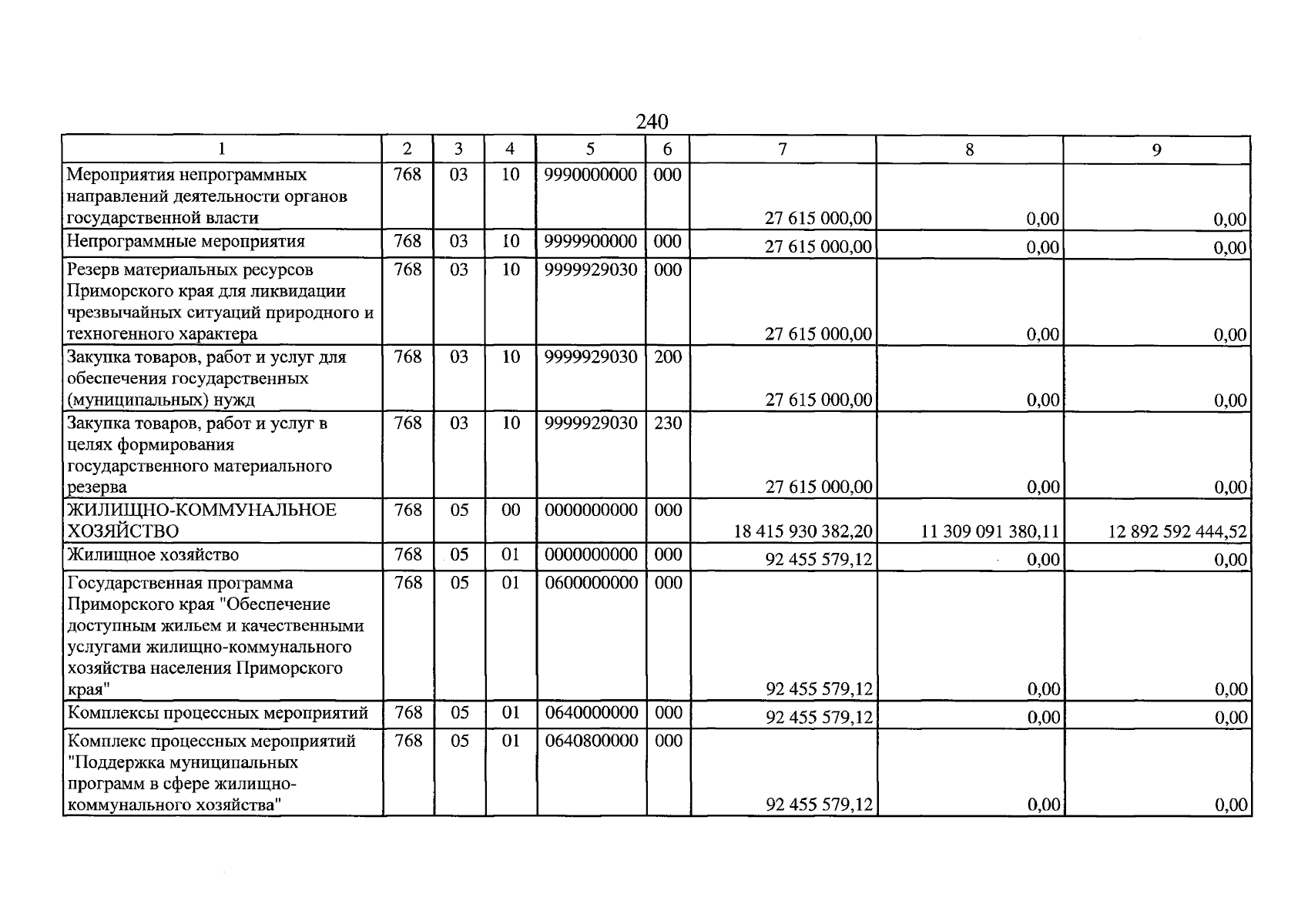 240

| 1 | 2 | 3 | 4 | 5 | 6 | 7 | 8 | 9 |
|---|---|---|---|---|---|---|---|---|
| Мероприятия непрограммных направлений деятельности органов государственной власти | 768 | 03 | 10 | 9990000000 | 000 | 27 615 000,00 | 0,00 | 0,00 |
| Непрограммные мероприятия | 768 | 03 | 10 | 9999900000 | 000 | 27 615 000,00 | 0,00 | 0,00 |
| Резерв материальных ресурсов Приморского края для ликвидации чрезвычайных ситуаций природного и техногенного характера | 768 | 03 | 10 | 9999929030 | 000 | 27 615 000,00 | 0,00 | 0,00 |
| Закупка товаров, работ и услуг для обеспечения государственных (муниципальных) нужд | 768 | 03 | 10 | 9999929030 | 200 | 27 615 000,00 | 0,00 | 0,00 |
| Закупка товаров, работ и услуг в целях формирования государственного материального резерва | 768 | 03 | 10 | 9999929030 | 230 | 27 615 000,00 | 0,00 | 0,00 |
| ЖИЛИЩНО-КОММУНАЛЬНОЕ ХОЗЯЙСТВО | 768 | 05 | 00 | 0000000000 | 000 | 18 415 930 382,20 | 11 309 091 380,11 | 12 892 592 444,52 |
| Жилищное хозяйство | 768 | 05 | 01 | 0000000000 | 000 | 92 455 579,12 | 0,00 | 0,00 |
| Государственная программа Приморского края "Обеспечение доступным жильем и качественными услугами жилищно-коммунального хозяйства населения Приморского края" | 768 | 05 | 01 | 0600000000 | 000 | 92 455 579,12 | 0,00 | 0,00 |
| Комплексы процессных мероприятий | 768 | 05 | 01 | 0640000000 | 000 | 92 455 579,12 | 0,00 | 0,00 |
| Комплекс процессных мероприятий "Поддержка муниципальных программ в сфере жилищно-коммунального хозяйства" | 768 | 05 | 01 | 0640800000 | 000 | 92 455 579,12 | 0,00 | 0,00 |